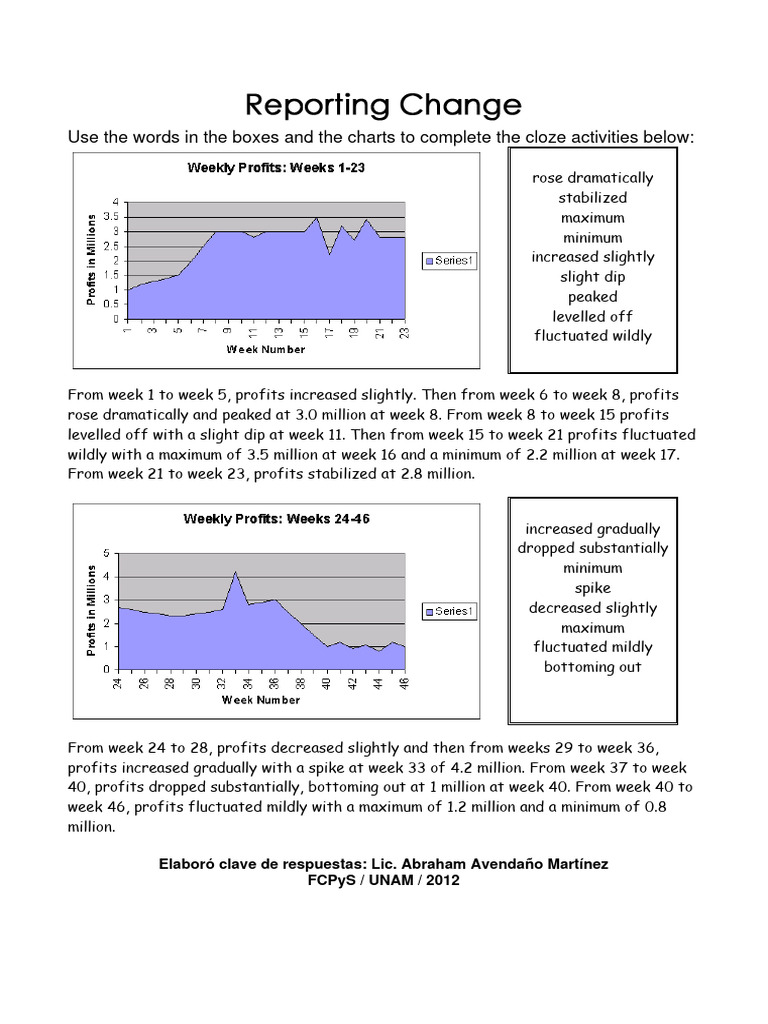 Reporting Change

Use the words in the boxes and the charts to complete the cloze activities below:

Weekly Profits: Weeks 1-23

Profits in Millions

4
3.5
3
2.5
2
1.5
1
0.5
0

1 3 5 7 9 11 13 15 17 19 21 23

Week Number

Series1

rose dramatically
stabilized
maximum
minimum
increased slightly
slight dip
peaked
levelled off
fluctuated wildly

From week 1 to week 5, profits increased slightly. Then from week 6 to week 8, profits rose dramatically and peaked at 3.0 million at week 8. From week 8 to week 15 profits levelled off with a slight dip at week 11. Then from week 15 to week 21 profits fluctuated wildly with a maximum of 3.5 million at week 16 and a minimum of 2.2 million at week 17. From week 21 to week 23, profits stabilized at 2.8 million.

Weekly Profits: Weeks 24-46

Profits in Millions

5
4
3
2
1
0

24 26 28 30 32 34 36 38 40 42 44 46

Week Number

Series1

increased gradually
dropped substantially
minimum
spike
decreased slightly
maximum
fluctuated mildly
bottoming out

From week 24 to 28, profits decreased slightly and then from weeks 29 to week 36, profits increased gradually with a spike at week 33 of 4.2 million. From week 37 to week 40, profits dropped substantially, bottoming out at 1 million at week 40. From week 40 to week 46, profits fluctuated mildly with a maximum of 1.2 million and a minimum of 0.8 million.

Elaboró clave de respuestas: Lic. Abraham Avendaño Martínez
FCPyS / UNAM / 2012